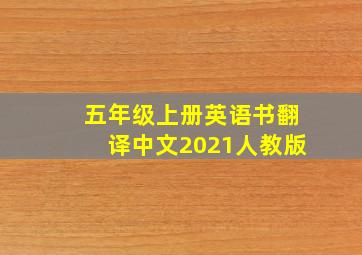 五年级上册英语书翻译中文2021人教版